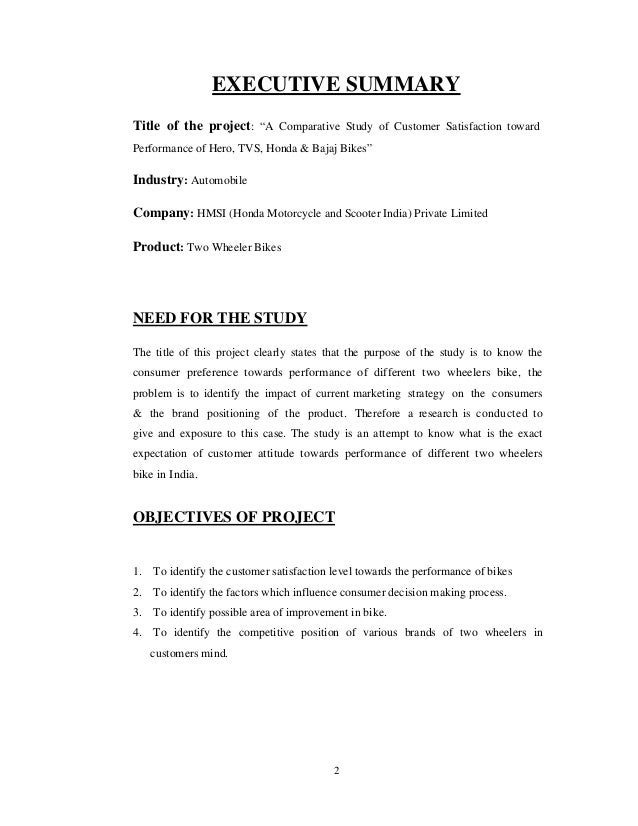 EXECUTIVE SUMMARY

Title of the project: “A Comparative Study of Customer Satisfaction toward Performance of Hero, TVS, Honda & Bajaj Bikes”

Industry: Automobile

Company: HMSI (Honda Motorcycle and Scooter India) Private Limited

Product: Two Wheeler Bikes

NEED FOR THE STUDY

The title of this project clearly states that the purpose of the study is to know the consumer preference towards performance of different two wheelers bike, the problem is to identify the impact of current marketing strategy on the consumers & the brand positioning of the product. Therefore a research is conducted to give and exposure to this case. The study is an attempt to know what is the exact expectation of customer attitude towards performance of different two wheelers bike in India.

OBJECTIVES OF PROJECT

1. To identify the customer satisfaction level towards the performance of bikes
2. To identify the factors which influence consumer decision making process.
3. To identify possible area of improvement in bike.
4. To identify the competitive position of various brands of two wheelers in customers mind.

2